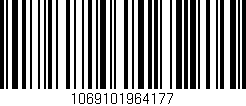 1069101964177